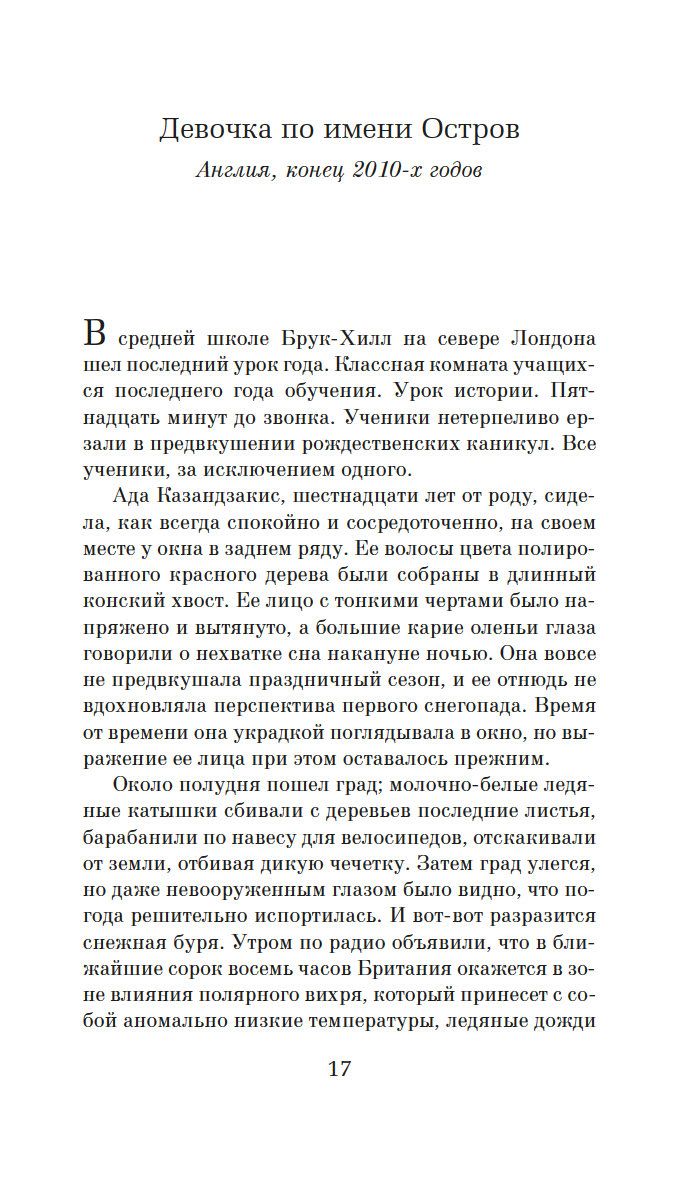 Девочка по имени Остров

Англия, конец 2010-х годов

В средней школе Брук-Хилл на севере Лондона шел последний урок года. Классная комната учащихся последнего года обучения. Урок истории. Пятнадцать минут до звонка. Ученики нетерпеливо ерзали в предвкушении рождественских каникул. Все ученики, за исключением одного.

Ада Казандзакис, шестнадцати лет от роду, сидела, как всегда спокойно и сосредоточенно, на своем месте у окна в заднем ряду. Ее волосы цвета полированного красного дерева были собраны в длинный конский хвост. Ее лицо с тонкими чертами было напряжено и вытянуто, а большие карие оленьи глаза говорили о нехватке сна накануне ночью. Она вовсе не предвкушала праздничный сезон, и ее отнюдь не вдохновляла перспектива первого снегопада. Время от времени она украдкой поглядывала в окно, но выражение ее лица при этом оставалось прежним.

Около полудня пошел град; молочно-белые ледяные катышки сбивали с деревьев последние листья, барабанили по навесу для велосипедов, отскакивали от земли, отбивая дикую чечетку. Затем град улегся, но даже невооруженным глазом было видно, что погода решительно испортилась. И вот-вот разразится снежная буря. Утром по радио объявили, что в ближайшие сорок восемь часов Британия окажется в зоне влияния полярного вихря, который принесет с собой аномально низкие температуры, ледяные дожди

17